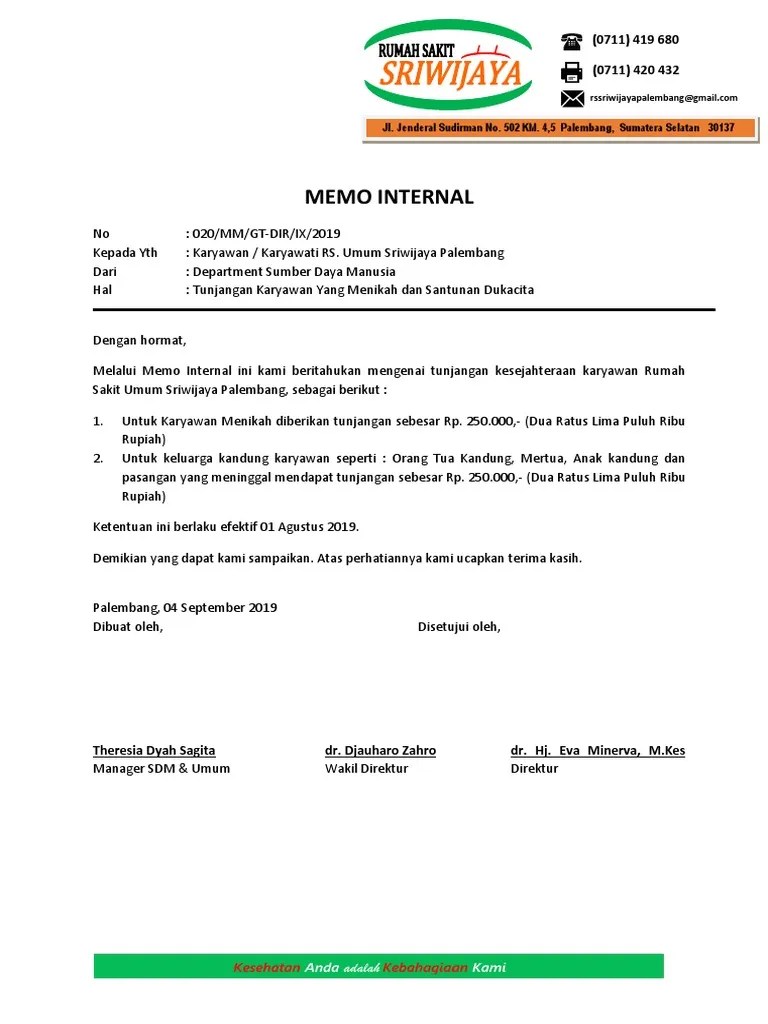 RUMAH SAKIT
SRIWIJAYA

(0711) 419 680
(0711) 420 432
rssriwijayapalembang@gmail.com

Jl. Jenderal Sudirman No. 502 KM. 4,5 Palembang, Sumatera Selatan 30137

MEMO INTERNAL

No : 020/MM/GT-DIR/IX/2019
Kepada Yth : Karyawan / Karyawati RS. Umum Sriwijaya Palembang
Dari : Department Sumber Daya Manusia
Hal : Tunjangan Karyawan Yang Menikah dan Santunan Dukacita

Dengan hormat,

Melalui Memo Internal ini kami beritahukan mengenai tunjangan kesejahteraan karyawan Rumah Sakit Umum Sriwijaya Palembang, sebagai berikut :

1. Untuk Karyawan Menikah diberikan tunjangan sebesar Rp. 250.000,- (Dua Ratus Lima Puluh Ribu Rupiah)
2. Untuk keluarga kandung karyawan seperti : Orang Tua Kandung, Mertua, Anak kandung dan pasangan yang meninggal mendapat tunjangan sebesar Rp. 250.000,- (Dua Ratus Lima Puluh Ribu Rupiah)

Ketentuan ini berlaku efektif 01 Agustus 2019.

Demikian yang dapat kami sampaikan. Atas perhatiannya kami ucapkan terima kasih.

Palembang, 04 September 2019
Dibuat oleh,

Disetujui oleh,

Theresia Dyah Sagita
Manager SDM & Umum

dr. Djauharo Zahro
Wakil Direktur

dr. Hj. Eva Minerva, M.Kes
Direktur

Kesehatan Anda adalah Kebahagiaan Kami